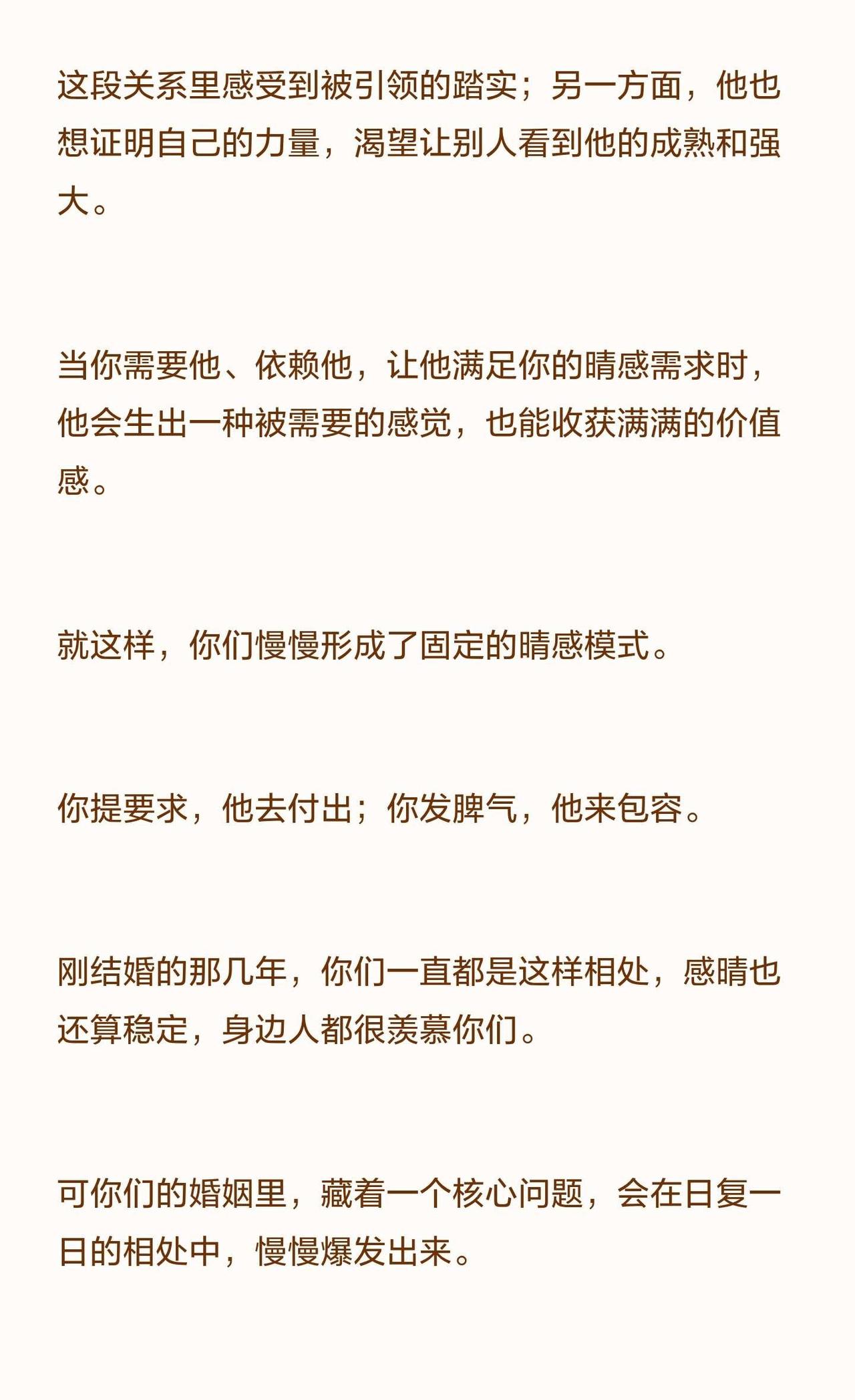 这段关系里感受到被引领的踏实；另一方面，他也想证明自己的力量，渴望让别人看到他的成熟和强大。

当你需要他、依赖他，让他满足你的晴感需求时，他会生出一种被需要的感觉，也能收获满满的价值感。

就这样，你们慢慢形成了固定的晴感模式。

你提要求，他去付出；你发脾气，他来包容。

刚结婚的那几年，你们一直都是这样相处，感晴也还算稳定，身边人都很羡慕你们。

可你们的婚姻里，藏着一个核心问题，会在日复一日的相处中，慢慢爆发出来。